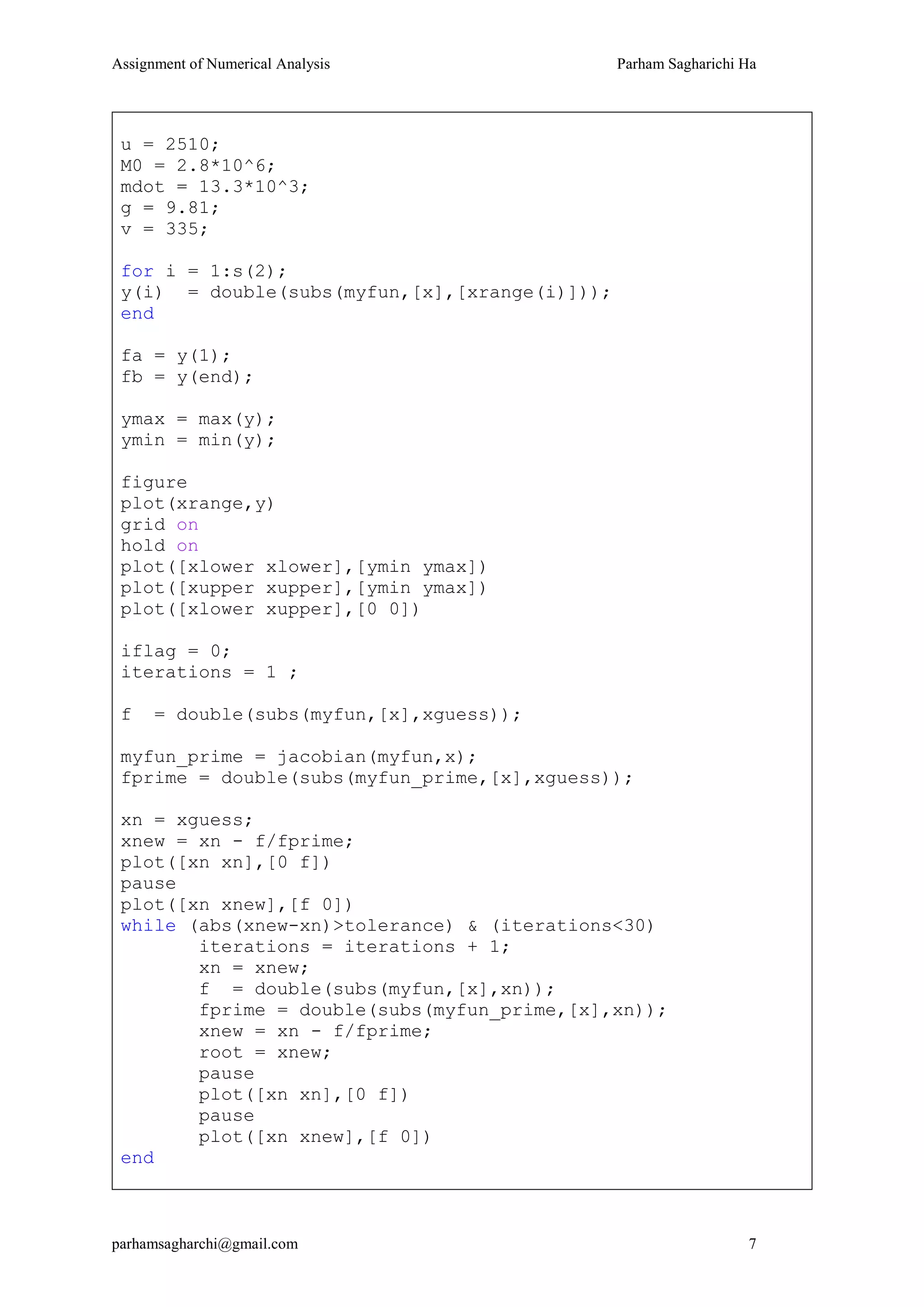 Assignment of Numerical Analysis

Parham Sagharichi Ha

u = 2510;
M0 = 2.8*10^6;
mdot = 13.3*10^3;
g = 9.81;
v = 335;

for i = 1:s(2);
y(i)  = double(subs(myfun,[x],[xrange(i)]));
end

fa = y(1);
fb = y(end);

ymax = max(y);
ymin = min(y);

figure
plot(xrange,y)
grid on
hold on
plot([xlower xlower],[ymin ymax])
plot([xupper xupper],[ymin ymax])
plot([xlower xupper],[0 0])

iflag = 0;
iterations = 1 ;

f  = double(subs(myfun,[x],xguess));

myfun_prime = jacobian(myfun,x);
fprime = double(subs(myfun_prime,[x],xguess));

xn = xguess;
xnew = xn - f/fprime;
plot([xn xn],[0 f])
pause
plot([xn xnew],[f 0])
while (abs(xnew-xn)>tolerance) & (iterations<30)
       iterations = iterations + 1;
       xn = xnew;
       f  = double(subs(myfun,[x],xn));
       fprime = double(subs(myfun_prime,[x],xn));
       xnew = xn - f/fprime;
       root = xnew;
       pause
       plot([xn xn],[0 f])
       pause
       plot([xn xnew],[f 0])
end

parhamsagharchi@gmail.com

7